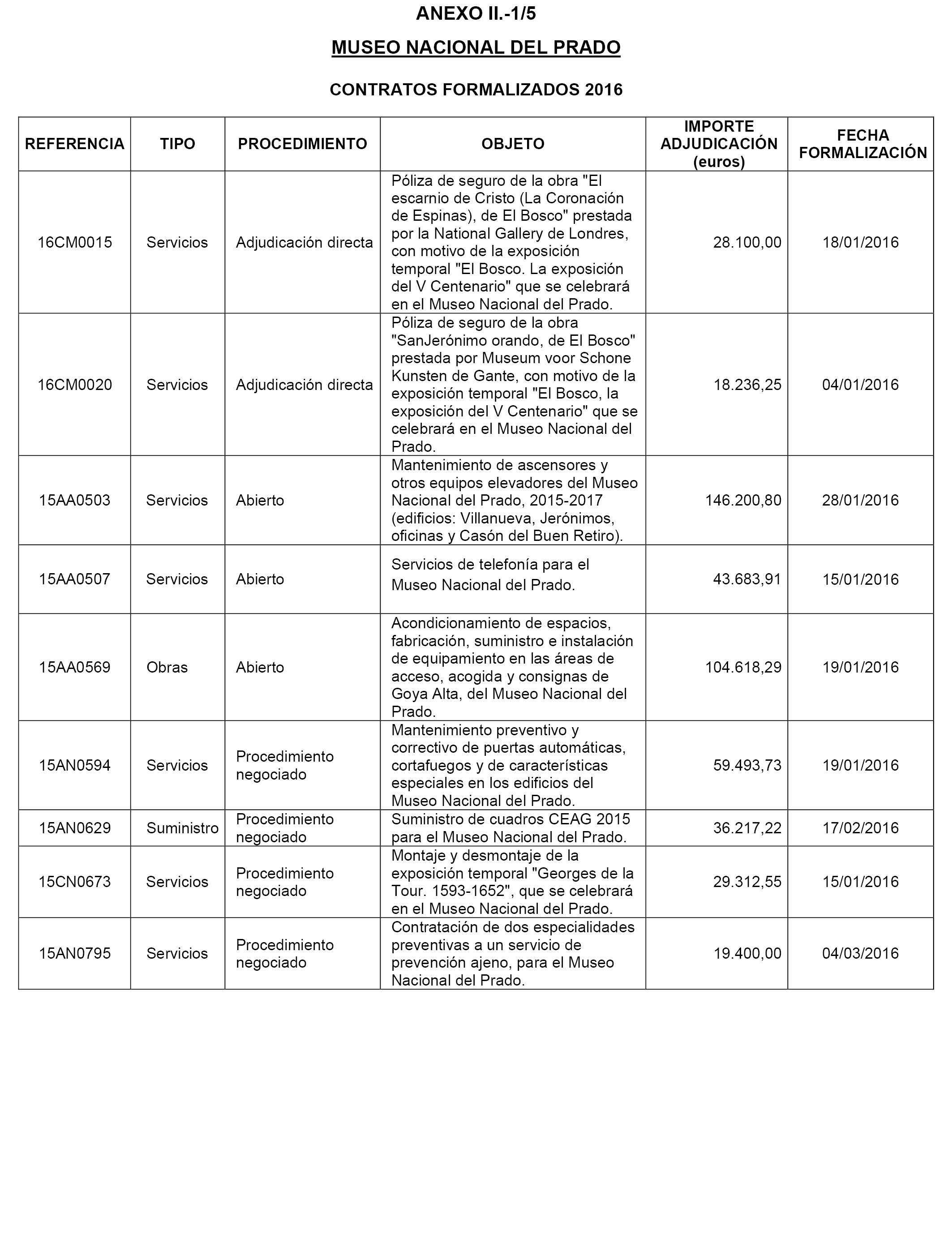 ANEXO II.-1/5

MUSEO NACIONAL DEL PRADO

CONTRATOS FORMALIZADOS 2016

| REFERENCIA | TIPO | PROCEDIMIENTO | OBJETO | IMPORTE ADJUDICACIÓN (euros) | FECHA FORMALIZACIÓN |
|---|---|---|---|---|---|
| 16CM0015 | Servicios | Adjudicación directa | Póliza de seguro de la obra "El escarnio de Cristo (La Coronación de Espinas), de El Bosco" prestada por la National Gallery de Londres, con motivo de la exposición temporal "El Bosco. La exposición del V Centenario" que se celebrará en el Museo Nacional del Prado. | 28.100,00 | 18/01/2016 |
| 16CM0020 | Servicios | Adjudicación directa | Póliza de seguro de la obra "SanJerónimo orando, de El Bosco" prestada por Museum voor Schone Kunsten de Gante, con motivo de la exposición temporal "El Bosco, la exposición del V Centenario" que se celebrará en el Museo Nacional del Prado. | 18.236,25 | 04/01/2016 |
| 15AA0503 | Servicios | Abierto | Mantenimiento de ascensores y otros equipos elevadores del Museo Nacional del Prado, 2015-2017 (edificios: Villanueva, Jerónimos, oficinas y Casón del Buen Retiro). | 146.200,80 | 28/01/2016 |
| 15AA0507 | Servicios | Abierto | Servicios de telefonía para el Museo Nacional del Prado. | 43.683,91 | 15/01/2016 |
| 15AA0569 | Obras | Abierto | Acondicionamiento de espacios, fabricación, suministro e instalación de equipamiento en las áreas de acceso, acogida y consignas de Goya Alta, del Museo Nacional del Prado. | 104.618,29 | 19/01/2016 |
| 15AN0594 | Servicios | Procedimiento negociado | Mantenimiento preventivo y correctivo de puertas automáticas, cortafuegos y de características especiales en los edificios del Museo Nacional del Prado. | 59.493,73 | 19/01/2016 |
| 15AN0629 | Suministro | Procedimiento negociado | Suministro de cuadros CEAG 2015 para el Museo Nacional del Prado. | 36.217,22 | 17/02/2016 |
| 15CN0673 | Servicios | Procedimiento negociado | Montaje y desmontaje de la exposición temporal "Georges de la Tour. 1593-1652", que se celebrará en el Museo Nacional del Prado. | 29.312,55 | 15/01/2016 |
| 15AN0795 | Servicios | Procedimiento negociado | Contratación de dos especialidades preventivas a un servicio de prevención ajeno, para el Museo Nacional del Prado. | 19.400,00 | 04/03/2016 |